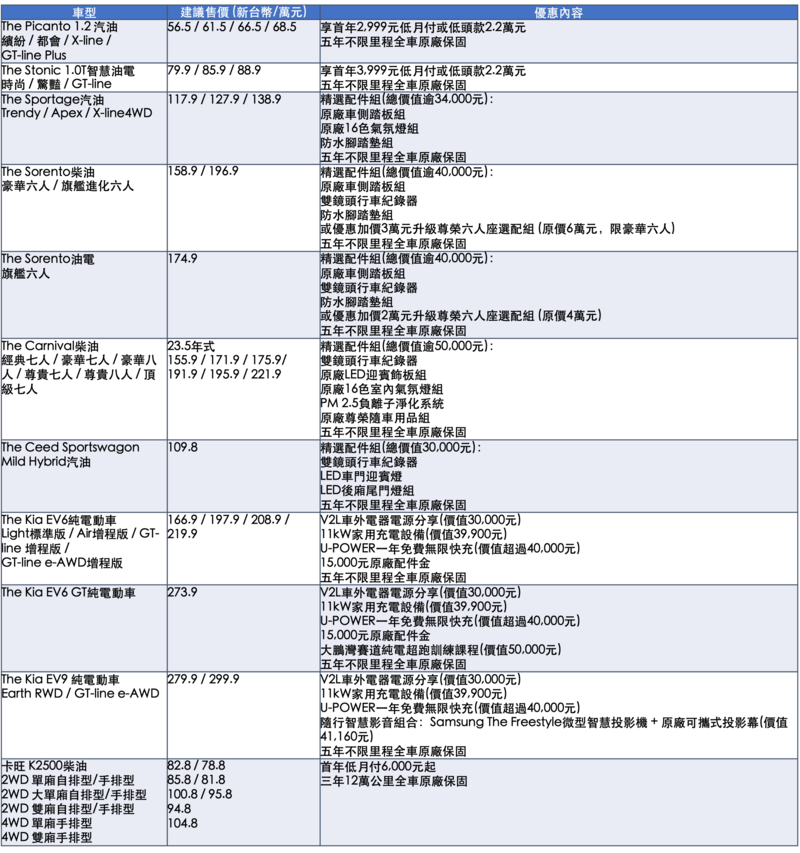 | 車型 | 建議售價(新台幣/萬元) | 優惠內容 |
|---|---|---|
| The Picanto 1.2 汽油 繽紛 / 都會 / X-line / GT-line Plus | 56.5 / 61.5 / 66.5 / 68.5 | 享首年2,999元低月付或低頭款2.2萬元 五年不限里程全車原廠保固 |
| The Stonic 1.0T智慧油電 時尚 / 驚豔 / GT-line | 79.9 / 85.9 / 88.9 | 享首年3,999元低月付或低頭款2.2萬元 五年不限里程全車原廠保固 |
| The Sportage汽油 Trendy / Apex / X-line4WD | 117.9 / 127.9 / 138.9 | 精選配件組(總價值逾34,000元): 原廠車側踏板組 原廠16色氣氛燈組 防水腳踏墊組 五年不限里程全車原廠保固 |
| The Sorento柴油 豪華六人 / 旗艦進化六人 | 158.9 / 196.9 | 精選配件組(總價值逾40,000元): 原廠車側踏板組 雙鏡頭行車紀錄器 防水腳踏墊組 或優惠加價3萬元升級尊榮六人座選配組 (原價6萬元,限豪華六人) 五年不限里程全車原廠保固 |
| The Sorento油電 旗艦六人 | 174.9 | 精選配件組(總價值逾40,000元): 原廠車側踏板組 雙鏡頭行車紀錄器 防水腳踏墊組 或優惠加價2萬元升級尊榮六人座選配組 (原價4萬元) 五年不限里程全車原廠保固 |
| The Carnival柴油 經典七人 / 豪華七人 / 豪華八人 / 尊貴七人 / 尊貴八人 / 頂級七人 | 23.5年式 155.9 / 171.9 / 175.9/ 191.9 / 195.9 / 221.9 | 精選配件組(總價值逾50,000元): 雙鏡頭行車紀錄器 原廠LED迎賓飾板組 原廠16色室內氣氛燈組 PM 2.5負離子淨化系統 原廠尊榮隨車用品組 五年不限里程全車原廠保固 |
| The Ceed Sportswagon Mild Hybrid汽油 | 109.8 | 精選配件組(總價值30,000元): 雙鏡頭行車紀錄器 LED車門迎賓燈 LED後廂尾門燈組 五年不限里程全車原廠保固 |
| The Kia EV6純電動車 Light標準版 / Air增程版 / GT-line 增程版 / GT-line e-AWD增程版 | 166.9 / 197.9 / 208.9 / 219.9 | V2L車外電器電源分享(價值30,000元) 11kW家用充電設備(價值39,900元) U-POWER一年免費無限快充(價值超過40,000元) 15,000元原廠配件金 五年不限里程全車原廠保固 |
| The Kia EV6 GT純電動車 | 273.9 | V2L車外電器電源分享(價值30,000元) 11kW家用充電設備(價值39,900元) U-POWER一年免費無限快充(價值超過40,000元) 15,000元原廠配件金 大鵬灣賽道純電超跑訓練課程(價值50,000元) 五年不限里程全車原廠保固 |
| The Kia EV9 純電動車 Earth RWD / GT-line e-AWD | 279.9 / 299.9 | V2L車外電器電源分享(價值30,000元) 11kW家用充電設備(價值39,900元) U-POWER一年免費無限快充(價值超過40,000元) 隨行智慧影音組合: Samsung The Freestyle微型智慧投影機 + 原廠可攜式投影幕(價值41,160元) 五年不限里程全車原廠保固 |
| 卡旺 K2500柴油 2WD 單廂自排型/手排型 2WD 大單廂自排型/手排型 2WD 雙廂自排型/手排型 4WD 單廂手排型 4WD 雙廂手排型 | 82.8 / 78.8 85.8 / 81.8 100.8 / 95.8 94.8 104.8 | 首年低月付6,000元起 三年12萬公里全車原廠保固 |